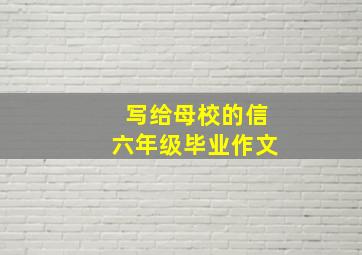 写给母校的信
六年级毕业作文